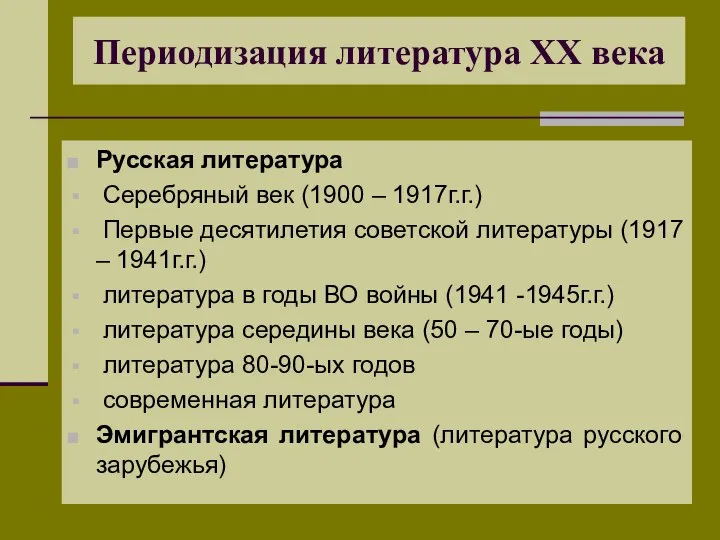 Периодизация литература XX века

Русская литература

Серебряный век (1900 – 1917г.г.)

Первые десятилетия советской литературы (1917 – 1941г.г.)

литература в годы ВО войны (1941 -1945г.г.)

литература середины века (50 – 70-ые годы)

литература 80-90-ых годов

современная литература

Эмигрантская литература (литература русского зарубежья)